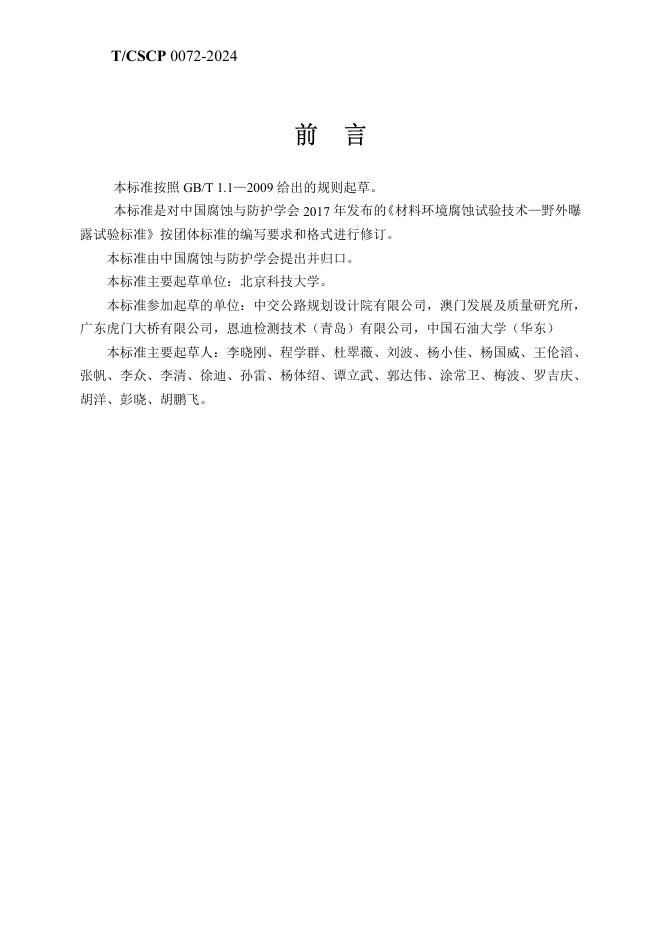 T/CSCP 0072-2024

前　言

本标准按照 GB/T 1.1—2009 给出的规则起草。

本标准是对中国腐蚀与防护学会 2017 年发布的《材料环境腐蚀试验技术—野外曝露试验标准》按团体标准的编写要求和格式进行修订。

本标准由中国腐蚀与防护学会提出并归口。

本标准主要起草单位：北京科技大学。

本标准参加起草的单位：中交公路规划设计院有限公司，澳门发展及质量研究所，广东虎门大桥有限公司，恩迪检测技术（青岛）有限公司，中国石油大学（华东）

本标准主要起草人：李晓刚、程学群、杜翠薇、刘波、杨小佳、杨国威、王伦滔、张帆、李众、李清、徐迪、孙雷、杨体绍、谭立武、郭达伟、涂常卫、梅波、罗吉庆、胡洋、彭晓、胡鹏飞。